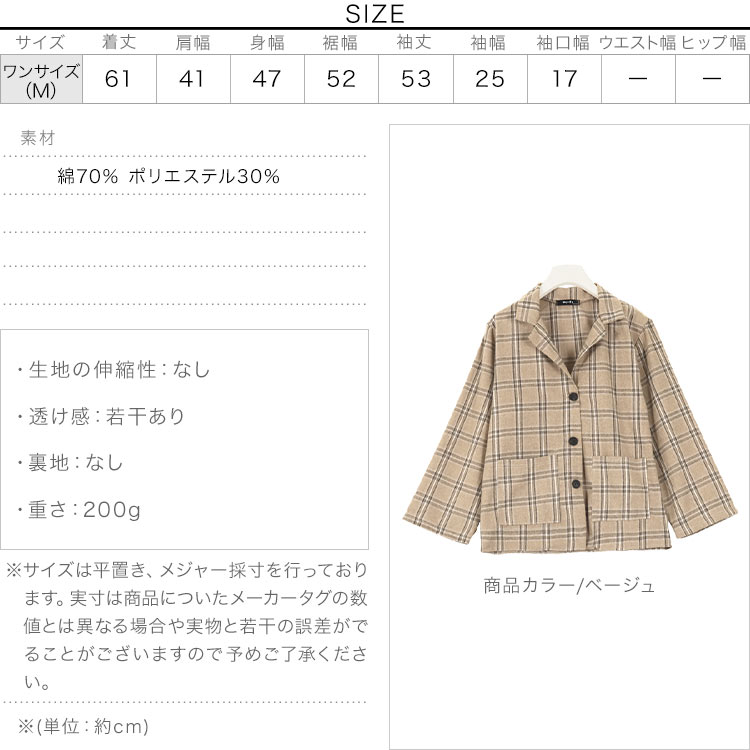 SIZE

| サイズ | 着丈 | 肩幅 | 身幅 | 裾幅 | 袖丈 | 袖幅 | 袖口幅 | ウエスト幅 | ヒップ幅 |
|---|---|---|---|---|---|---|---|---|---|
| ワンサイズ (M) | 61 | 41 | 47 | 52 | 53 | 25 | 17 | — | — |

素材

綿70% ポリエステル30%

・生地の伸縮性：なし

・透け感：若干あり

・裏地：なし

・重さ：200g

※サイズは平置き、メジャー採寸を行っております。実寸は商品についたメーカータグの数値とは異なる場合や実物と若干の誤差がでることがございますので予めご了承ください。

※(単位：約cm)

商品カラー/ベージュ